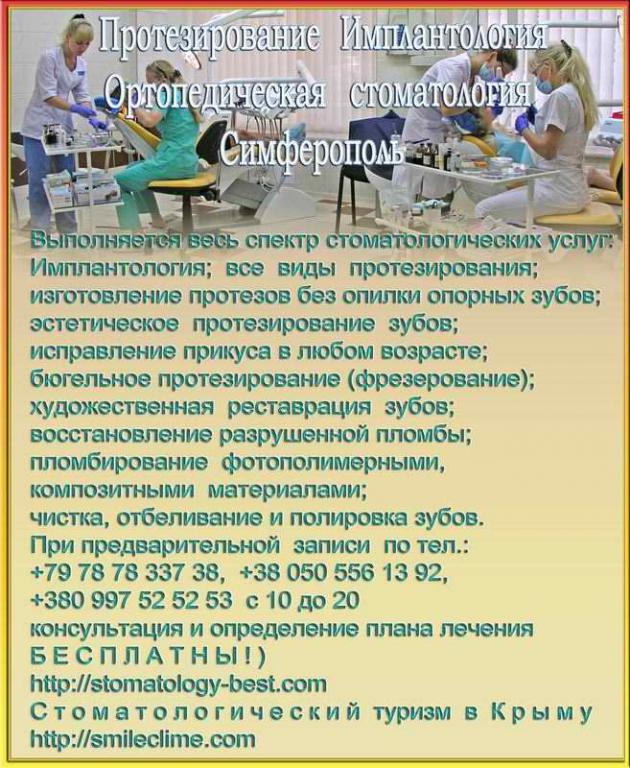 Протезирование Имплантология
Ортопедическая стоматология
Симферополь

Выполняется весь спектр стоматологических услуг:
Имплантология; все виды протезирования;
изготовление протезов без опилки опорных зубов;
эстетическое протезирование зубов;
исправление прикуса в любом возрасте;
бюгельное протезирование (фрезерование);
художественная реставрация зубов;
восстановление разрушенной пломбы;
пломбирование фотополимерными, композитными материалами;
чистка, отбеливание и полировка зубов.
При предварительной записи по тел.:
+79 78 78 337 38, +38 050 556 13 92,
+380 997 52 52 53 с 10 до 20
консультация и определение плана лечения
БЕСПЛАТНЫ!)
http://stomatology-best.com
Стоматологический туризм в Крыму
http://smileclime.com